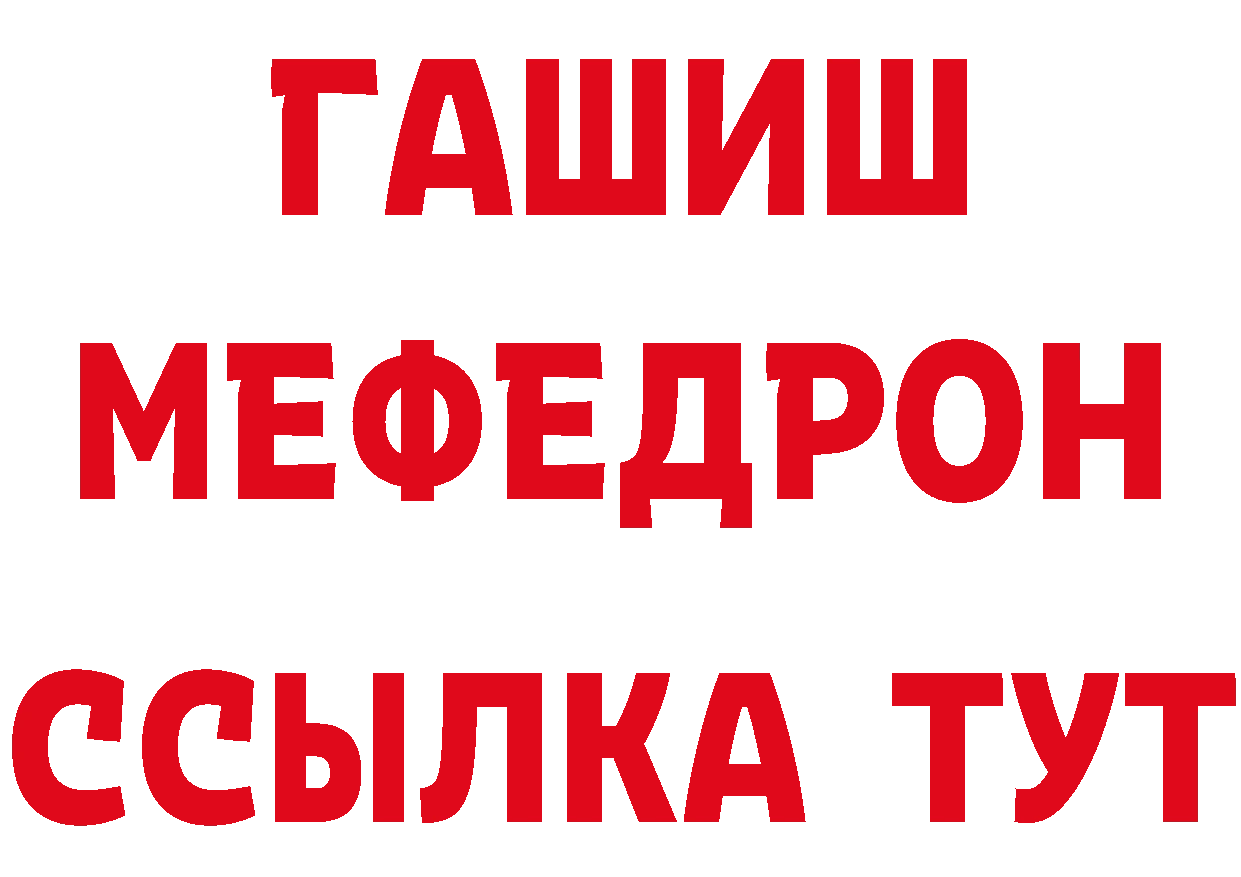 ГАШИШ
МЕФЕДРОН
ССЫЛКА ТУТ